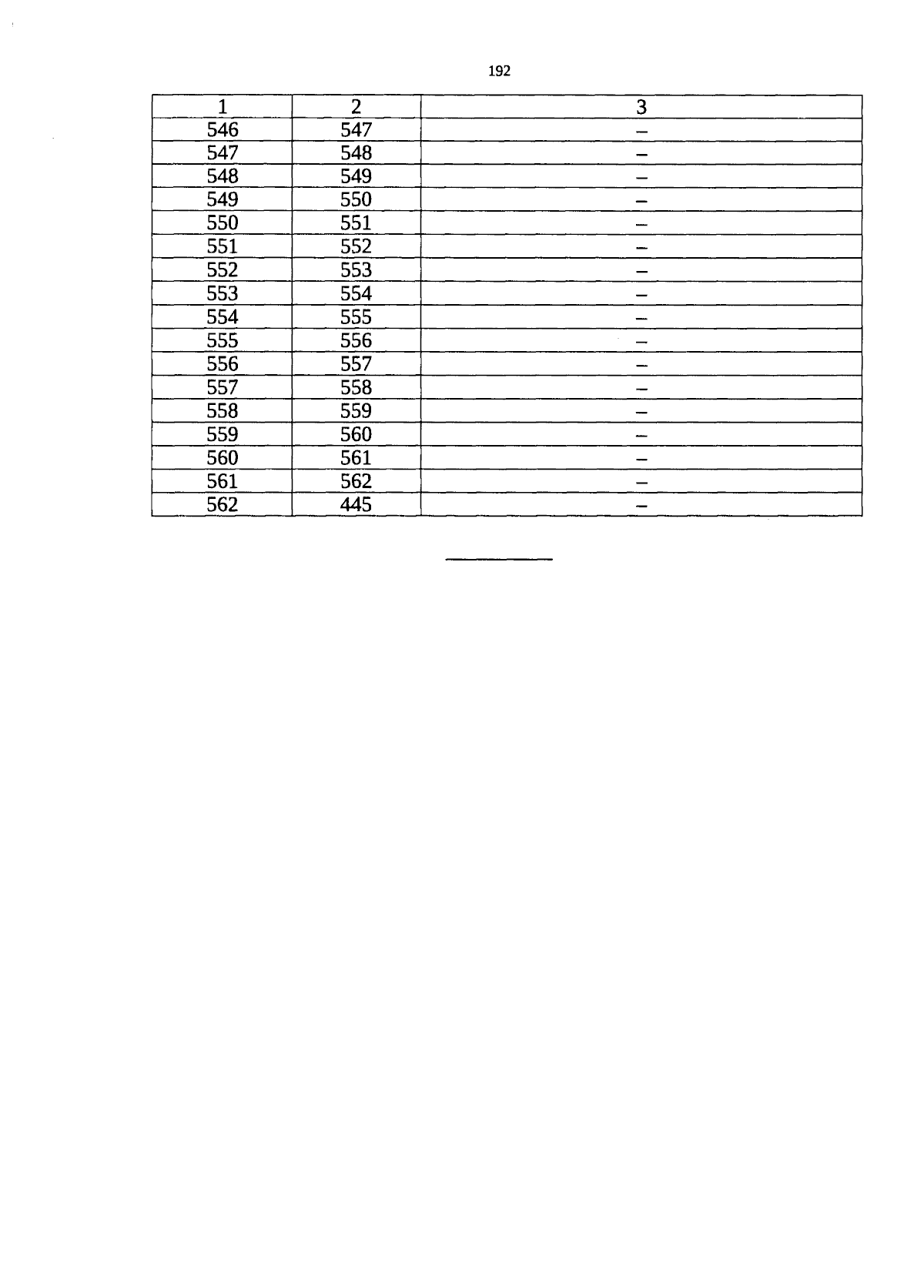 192

| 1 | 2 | 3 |
|---|---|---|
| 546 | 547 | – |
| 547 | 548 | – |
| 548 | 549 | – |
| 549 | 550 | – |
| 550 | 551 | – |
| 551 | 552 | – |
| 552 | 553 | – |
| 553 | 554 | – |
| 554 | 555 | – |
| 555 | 556 | – |
| 556 | 557 | – |
| 557 | 558 | – |
| 558 | 559 | – |
| 559 | 560 | – |
| 560 | 561 | – |
| 561 | 562 | – |
| 562 | 445 | – |